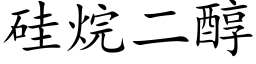 硅烷二醇